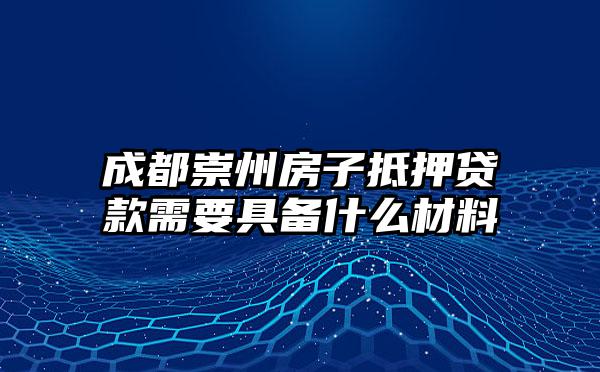 成都崇州房子抵押贷款需要具备什么材料